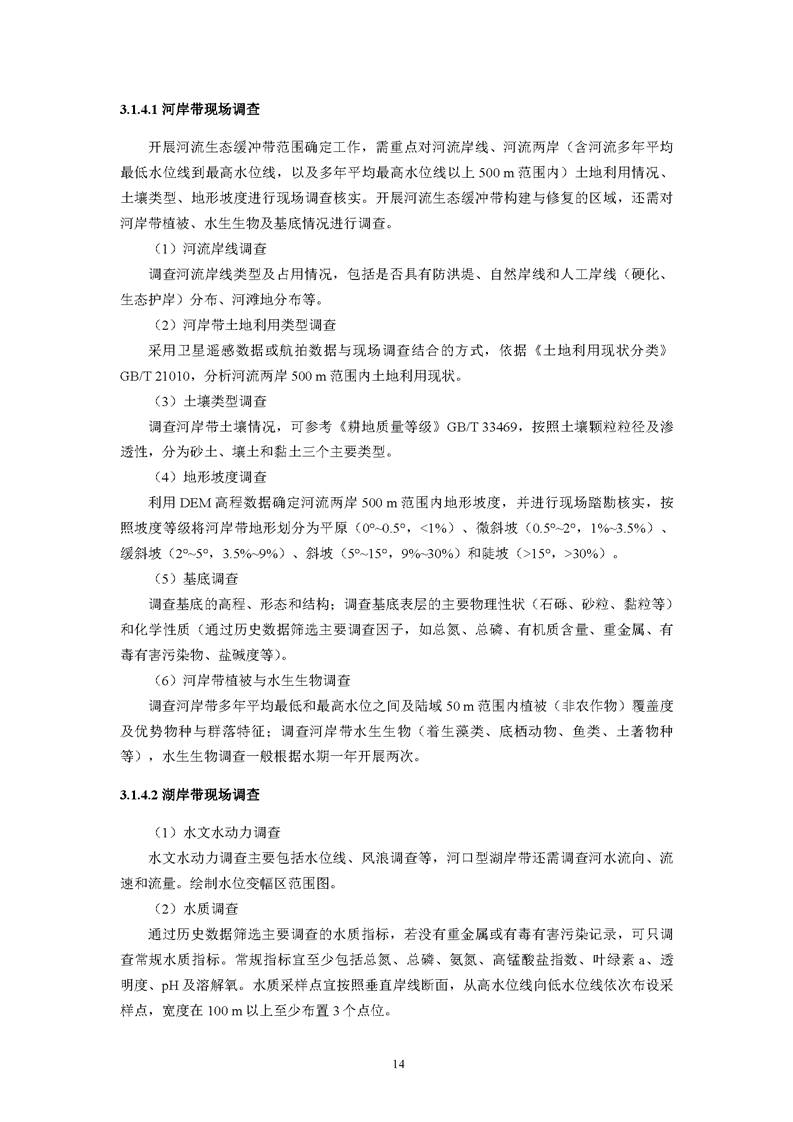 3.1.4.1 河岸带现场调查

开展河流生态缓冲带范围确定工作，需重点对河流岸线、河流两岸（含河流多年平均最低水位线到最高水位线，以及多年平均最高水位线以上 500 m 范围内）土地利用情况、土壤类型、地形坡度进行现场调查核实。开展河流生态缓冲带构建与修复的区域，还需对河岸带植被、水生生物及基底情况进行调查。

（1）河流岸线调查

调查河流岸线类型及占用情况，包括是否具有防洪堤、自然岸线和人工岸线（硬化、生态护岸）分布、河滩地分布等。

（2）河岸带土地利用类型调查

采用卫星遥感数据或航拍数据与现场调查结合的方式，依据《土地利用现状分类》GB/T 21010，分析河流两岸 500 m 范围内土地利用现状。

（3）土壤类型调查

调查河岸带土壤情况，可参考《耕地质量等级》GB/T 33469，按照土壤颗粒粒径及渗透性，分为砂土、壤土和黏土三个主要类型。

（4）地形坡度调查

利用 DEM 高程数据确定河流两岸 500 m 范围内地形坡度，并进行现场踏勘核实，按照坡度等级将河岸带地形划分为平原（0°~0.5°，<1%）、微斜坡（0.5°~2°，1%~3.5%）、缓斜坡（2°~5°，3.5%~9%）、斜坡（5°~15°，9%~30%）和陡坡（>15°，>30%）。

（5）基底调查

调查基底的高程、形态和结构；调查基底表层的主要物理性状（石砾、砂粒、黏粒等）和化学性质（通过历史数据筛选主要调查因子，如总氮、总磷、有机质含量、重金属、有毒有害污染物、盐碱度等）。

（6）河岸带植被与水生生物调查

调查河岸带多年平均最低和最高水位之间及陆域 50 m 范围内植被（非农作物）覆盖度及优势物种与群落特征；调查河岸带水生生物（着生藻类、底栖动物、鱼类、土著物种等），水生生物调查一般根据水期一年开展两次。

3.1.4.2 湖岸带现场调查

（1）水文水动力调查

水文水动力调查主要包括水位线、风浪调查等，河口型湖岸带还需调查河水流向、流速和流量。绘制水位变幅区范围图。

（2）水质调查

通过历史数据筛选主要调查的水质指标，若没有重金属或有毒有害污染记录，可只调查常规水质指标。常规指标宜至少包括总氮、总磷、氨氮、高锰酸盐指数、叶绿素 a、透明度、pH 及溶解氧。水质采样点宜按照垂直岸线断面，从高水位线向低水位线依次布设采样点，宽度在 100 m 以上至少布置 3 个点位。

14